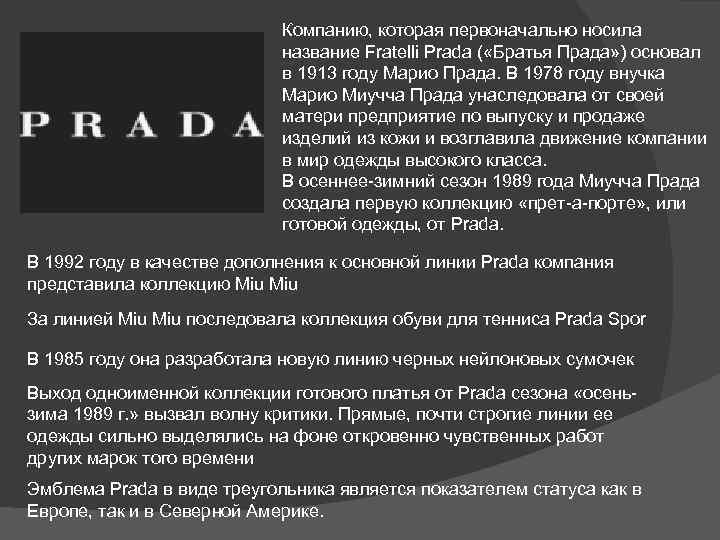 PRADA

Компанию, которая первоначально носила название Fratelli Prada («Братья Прада») основал в 1913 году Марио Прада. В 1978 году внучка Марио Миучча Прада унаследовала от своей матери предприятие по выпуску и продаже изделий из кожи и возглавила движение компании в мир одежды высокого класса.
В осеннее-зимний сезон 1989 года Миучча Прада создала первую коллекцию «прет-а-порте», или готовой одежды, от Prada.

В 1992 году в качестве дополнения к основной линии Prada компания представила коллекцию Miu Miu

За линией Miu Miu последовала коллекция обуви для тенниса Prada Spor

В 1985 году она разработала новую линию черных нейлоновых сумочек

Выход одноименной коллекции готового платья от Prada сезона «осень-зима 1989 г.» вызвал волну критики. Прямые, почти строгие линии ее одежды сильно выделялись на фоне откровенно чувственных работ других марок того времени

Эмблема Prada в виде треугольника является показателем статуса как в Европе, так и в Северной Америке.